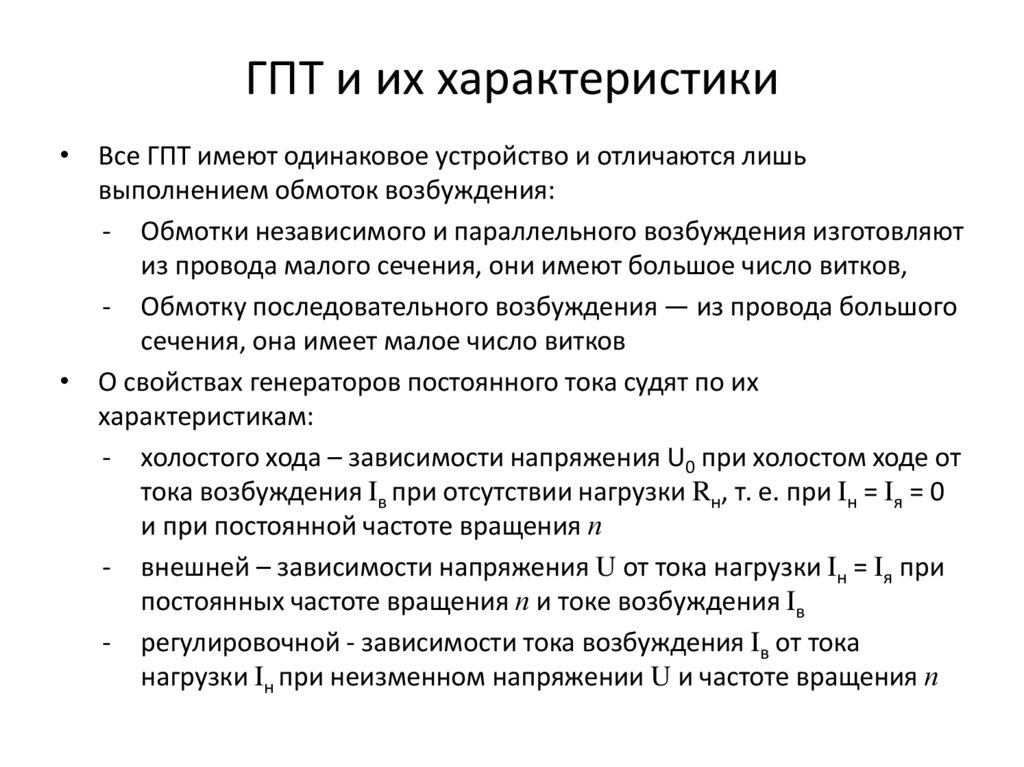 ГПТ и их характеристики

• Все ГПТ имеют одинаковое устройство и отличаются лишь выполнением обмоток возбуждения:
- Обмотки независимого и параллельного возбуждения изготовляют из провода малого сечения, они имеют большое число витков,
- Обмотку последовательного возбуждения — из провода большого сечения, она имеет малое число витков

• О свойствах генераторов постоянного тока судят по их характеристикам:
- холостого хода – зависимости напряжения $U_0$ при холостом ходе от тока возбуждения $I_в$ при отсутствии нагрузки $R_н$, т. е. при $I_н = I_я = 0$ и при постоянной частоте вращения $n$
- внешней – зависимости напряжения $U$ от тока нагрузки $I_н = I_я$ при постоянных частоте вращения $n$ и токе возбуждения $I_в$
- регулировочной - зависимости тока возбуждения $I_в$ от тока нагрузки $I_н$ при неизменном напряжении $U$ и частоте вращения $n$